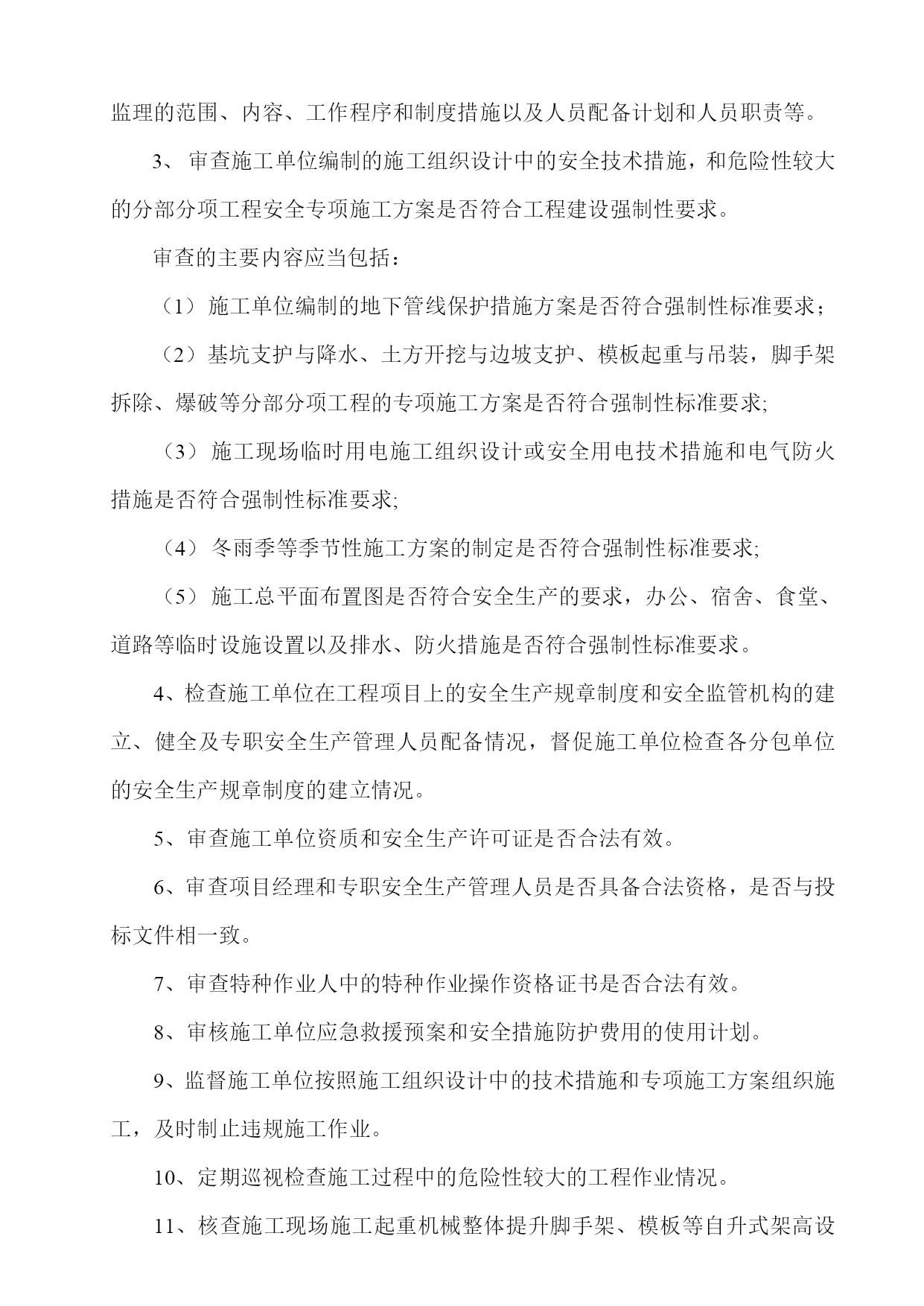 监理的范围、内容、工作程序和制度措施以及人员配备计划和人员职责等。

3、审查施工单位编制的施工组织设计中的安全技术措施，和危险性较大的分部分项工程安全专项施工方案是否符合工程建设强制性要求。

审查的主要内容应当包括：

（1）施工单位编制的地下管线保护措施方案是否符合强制性标准要求；

（2）基坑支护与降水、土方开挖与边坡支护、模板起重与吊装，脚手架拆除、爆破等分部分项工程的专项施工方案是否符合强制性标准要求;

（3）施工现场临时用电施工组织设计或安全用电技术措施和电气防火措施是否符合强制性标准要求;

（4）冬雨季等季节性施工方案的制定是否符合强制性标准要求;

（5）施工总平面布置图是否符合安全生产的要求，办公、宿舍、食堂、道路等临时设施设置以及排水、防火措施是否符合强制性标准要求。

4、检查施工单位在工程项目上的安全生产规章制度和安全监管机构的建立、健全及专职安全生产管理人员配备情况，督促施工单位检查各分包单位的安全生产规章制度的建立情况。

5、审查施工单位资质和安全生产许可证是否合法有效。

6、审查项目经理和专职安全生产管理人员是否具备合法资格，是否与投标文件相一致。

7、审查特种作业人中的特种作业操作资格证书是否合法有效。

8、审核施工单位应急救援预案和安全措施防护费用的使用计划。

9、监督施工单位按照施工组织设计中的技术措施和专项施工方案组织施工，及时制止违规施工作业。

10、定期巡视检查施工过程中的危险性较大的工程作业情况。

11、核查施工现场施工起重机械整体提升脚手架、模板等自升式架高设